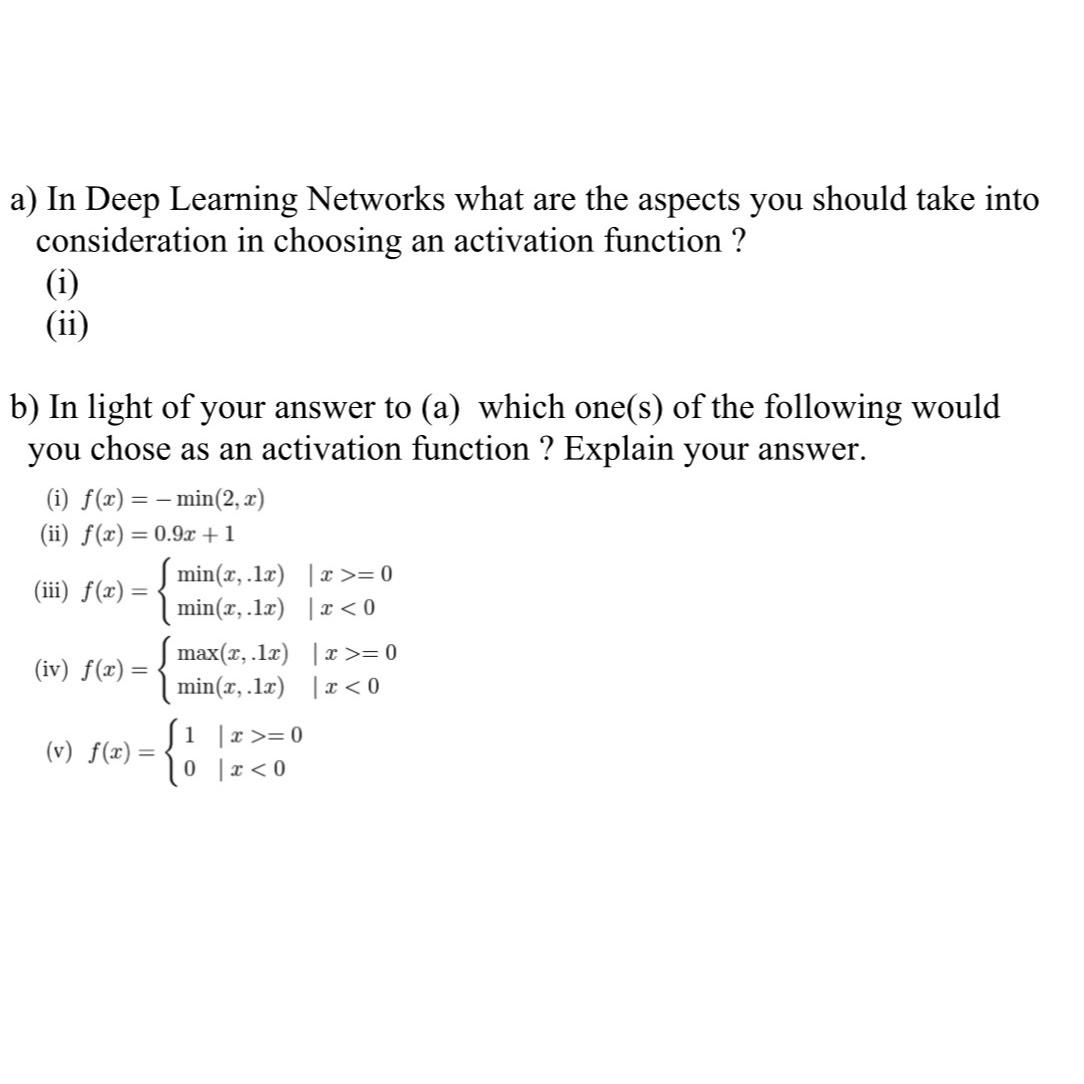 a) In Deep Learning Networks what are the aspects you should take into consideration in choosing an activation function ?
(i)
(ii)

b) In light of your answer to (a) which one(s) of the following would you chose as an activation function ? Explain your answer.

(i) $f(x) = -\min(2, x)$
(ii) $f(x) = 0.9x + 1$
(iii) $f(x) = \begin{cases} \min(x, .1x) & | x >= 0 \\ \min(x, .1x) & | x < 0 \end{cases}$
(iv) $f(x) = \begin{cases} \max(x, .1x) & | x >= 0 \\ \min(x, .1x) & | x < 0 \end{cases}$
(v) $f(x) = \begin{cases} 1 & | x >= 0 \\ 0 & | x < 0 \end{cases}$